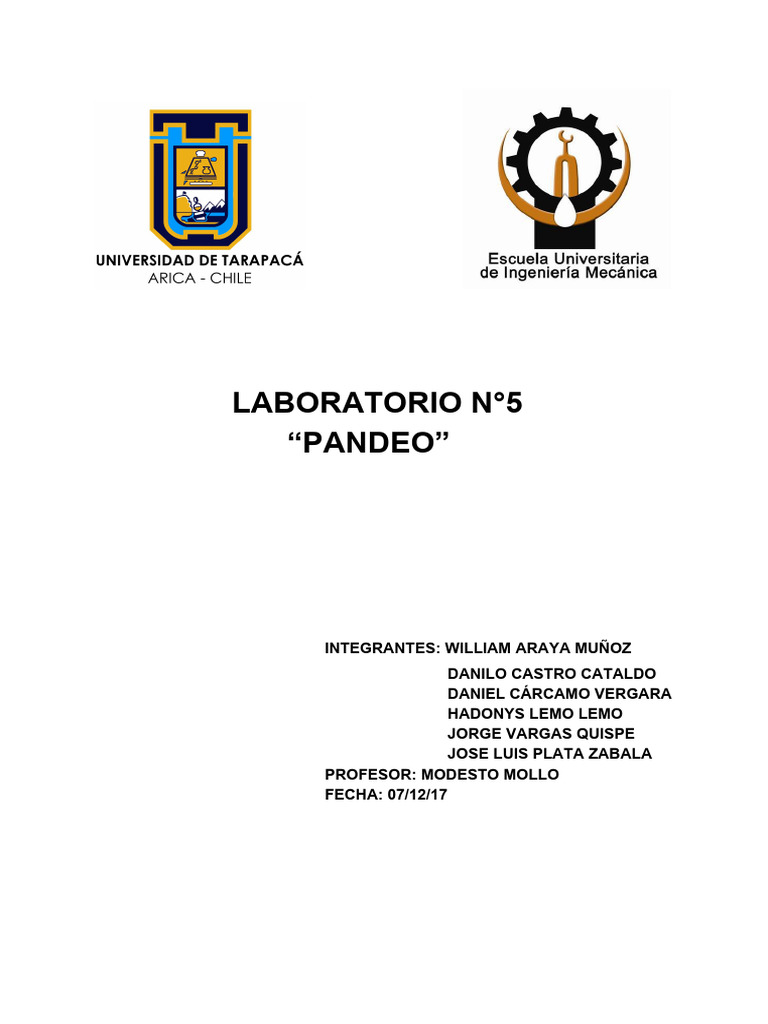 UNIVERSIDAD DE TARAPACÁ
ARICA - CHILE

Escuela Universitaria
de Ingeniería Mecánica

LABORATORIO N°5
“PANDEO”

INTEGRANTES: WILLIAM ARAYA MUÑOZ
DANILO CASTRO CATALDO
DANIEL CÁRCAMO VERGARA
HADONYS LEMO LEMO
JORGE VARGAS QUISPE
JOSE LUIS PLATA ZABALA
PROFESOR: MODESTO MOLLO
FECHA: 07/12/17